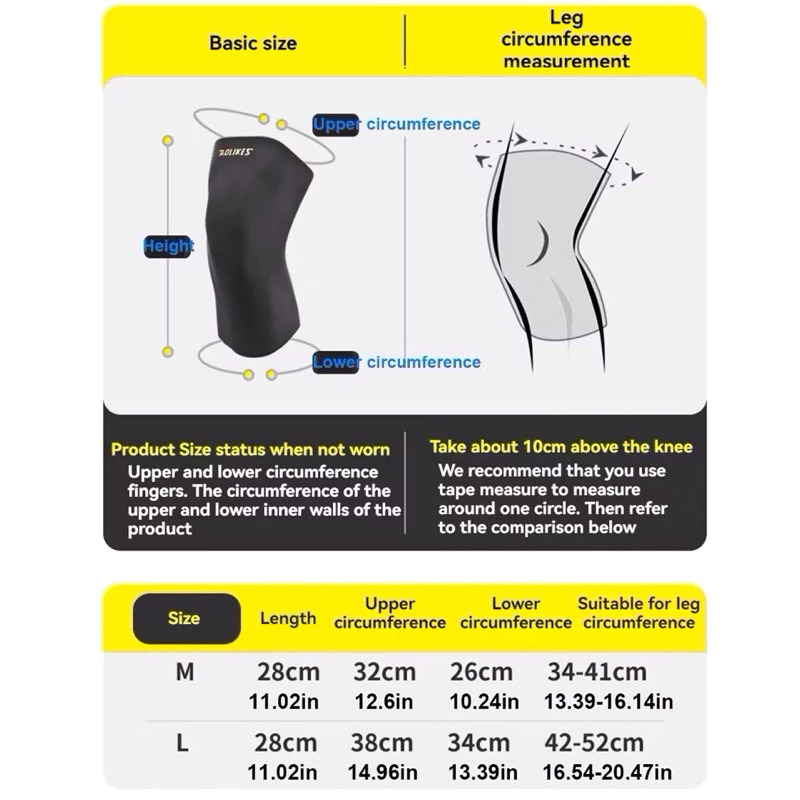 Basic size

Leg circumference measurement

Upper circumference

AOLIKES

Height

Lower circumference

Product Size status when not worn
Upper and lower circumference fingers. The circumference of the upper and lower inner walls of the product

Take about 10cm above the knee
We recommend that you use tape measure to measure around one circle. Then refer to the comparison below

| Size | Length | Upper circumference | Lower circumference | Suitable for leg circumference |
|---|---|---|---|---|
| M | 28cm 11.02in | 32cm 12.6in | 26cm 10.24in | 34-41cm 13.39-16.14in |
| L | 28cm 11.02in | 38cm 14.96in | 34cm 13.39in | 42-52cm 16.54-20.47in |